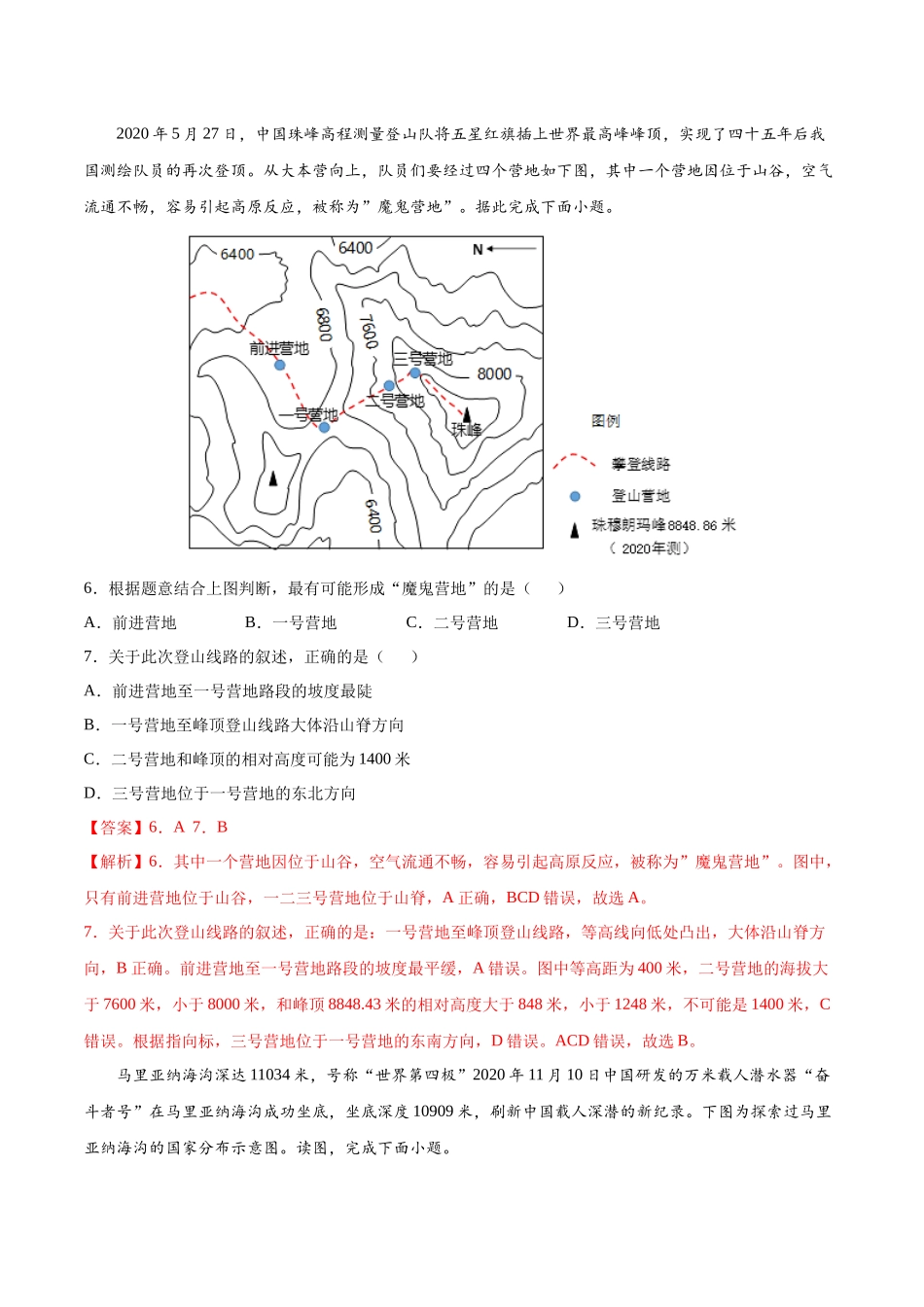 2020 年 5 月 27 日，中国珠峰高程测量登山队将五星红旗插上世界最高峰峰顶，实现了四十五年后我国测绘队员的再次登顶。从大本营向上，队员们要经过四个营地如下图，其中一个营地因位于山谷，空气流通不畅，容易引起高原反应，被称为”魔鬼营地”。据此完成下面小题。

6400 6400 N 6800 7600 前进营地 三号营地 8000 二号营地 一号营地 珠峰 6400

图例
攀登线路
登山营地
珠穆朗玛峰8848.86 米（2020年测）

6．根据题意结合上图判断，最有可能形成“魔鬼营地”的是（　　）

A．前进营地　　B．一号营地　　C．二号营地　　D．三号营地

7．关于此次登山线路的叙述，正确的是（　　）

A．前进营地至一号营地路段的坡度最陡

B．一号营地至峰顶登山线路大体沿山脊方向

C．二号营地和峰顶的相对高度可能为 1400 米

D．三号营地位于一号营地的东北方向

【答案】6．A 7．B

【解析】6．其中一个营地因位于山谷，空气流通不畅，容易引起高原反应，被称为”魔鬼营地”。图中，只有前进营地位于山谷，一二三号营地位于山脊，A 正确，BCD 错误，故选 A。

7．关于此次登山线路的叙述，正确的是：一号营地至峰顶登山线路，等高线向低处凸出，大体沿山脊方向，B 正确。前进营地至一号营地路段的坡度最平缓，A 错误。图中等高距为 400 米，二号营地的海拔大于 7600 米，小于 8000 米，和峰顶 8848.43 米的相对高度大于 848 米，小于 1248 米，不可能是 1400 米，C 错误。根据指向标，三号营地位于一号营地的东南方向，D 错误。ACD 错误，故选 B。

马里亚纳海沟深达 11034 米，号称“世界第四极”2020 年 11 月 10 日中国研发的万米载人潜水器“奋斗者号”在马里亚纳海沟成功坐底，坐底深度 10909 米，刷新中国载人深潜的新纪录。下图为探索过马里亚纳海沟的国家分布示意图。读图，完成下面小题。